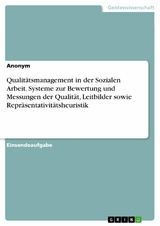 Geisteswissenschaft

Anonym

Qualitätsmanagement in der Sozialen Arbeit. Systeme zur Bewertung und Messungen der Qualität, Leitbilder sowie Repräsentativitätsheuristik

Einsendeaufgabe

GRIN